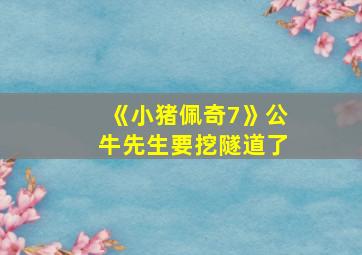 《小猪佩奇7》公牛先生要挖隧道了